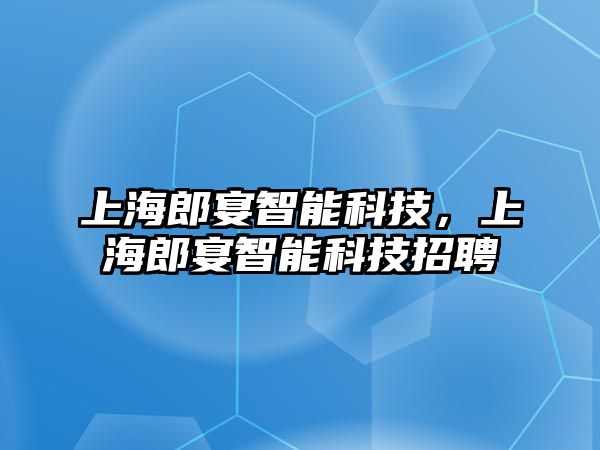 上海郎宴智能科技，上海郎宴智能科技招聘